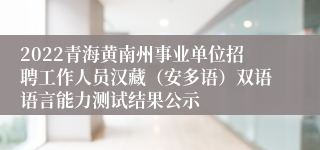 2022青海黄南州事业单位招聘工作人员汉藏（安多语）双语语言能力测试结果公示